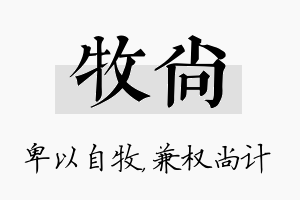 牧尚

卑以自牧,兼权尚计